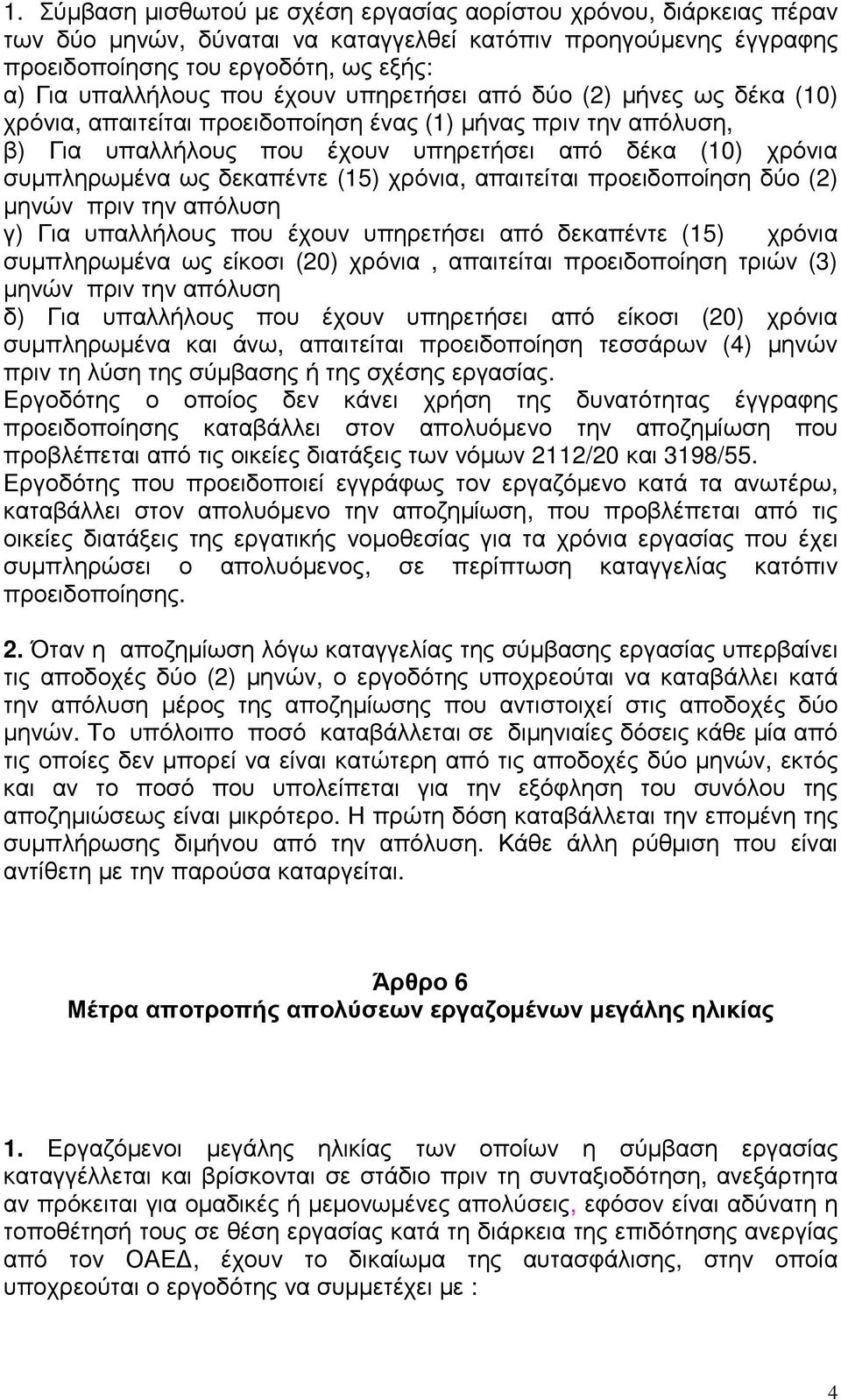 1. Σύμβαση μισθωτού με σχέση εργασίας αορίστου χρόνου, διάρκειας πέραν των δύο μηνών, δύναται να καταγγελθεί κατόπιν προηγούμενης έγγραφης προειδοποίησης του εργοδότη, ως εξής:
α) Για υπαλλήλους που έχουν υπηρετήσει από δύο (2) μήνες ως δέκα (10) χρόνια, απαιτείται προειδοποίηση ένας (1) μήνας πριν την απόλυση,
β) Για υπαλλήλους που έχουν υπηρετήσει από δέκα (10) χρόνια συμπληρωμένα ως δεκαπέντε (15) χρόνια, απαιτείται προειδοποίηση δύο (2) μηνών πριν την απόλυση
γ) Για υπαλλήλους που έχουν υπηρετήσει από δεκαπέντε (15) χρόνια συμπληρωμένα ως είκοσι (20) χρόνια , απαιτείται προειδοποίηση τριών (3) μηνών πριν την απόλυση
δ) Για υπαλλήλους που έχουν υπηρετήσει από είκοσι (20) χρόνια συμπληρωμένα και άνω, απαιτείται προειδοποίηση τεσσάρων (4) μηνών πριν τη λύση της σύμβασης ή της σχέσης εργασίας.
Εργοδότης ο οποίος δεν κάνει χρήση της δυνατότητας έγγραφης προειδοποίησης καταβάλλει στον απολυόμενο την αποζημίωση που προβλέπεται από τις οικείες διατάξεις των νόμων 2112/20 και 3198/55.
Εργοδότης που προειδοποιεί εγγράφως τον εργαζόμενο κατά τα ανωτέρω, καταβάλλει στον απολυόμενο την αποζημίωση, που προβλέπεται από τις οικείες διατάξεις της εργατικής νομοθεσίας για τα χρόνια εργασίας που έχει συμπληρώσει ο απολυόμενος, σε περίπτωση καταγγελίας κατόπιν προειδοποίησης.

2. Όταν η αποζημίωση λόγω καταγγελίας της σύμβασης εργασίας υπερβαίνει τις αποδοχές δύο (2) μηνών, ο εργοδότης υποχρεούται να καταβάλλει κατά την απόλυση μέρος της αποζημίωσης που αντιστοιχεί στις αποδοχές δύο μηνών. Το υπόλοιπο ποσό καταβάλλεται σε διμηνιαίες δόσεις κάθε μία από τις οποίες δεν μπορεί να είναι κατώτερη από τις αποδοχές δύο μηνών, εκτός και αν το ποσό που υπολείπεται για την εξόφληση του συνόλου της αποζημιώσεως είναι μικρότερο. Η πρώτη δόση καταβάλλεται την επομένη της συμπλήρωσης διμήνου από την απόλυση. Κάθε άλλη ρύθμιση που είναι αντίθετη με την παρούσα καταργείται.

Άρθρο 6
Μέτρα αποτροπής απολύσεων εργαζομένων μεγάλης ηλικίας

1. Εργαζόμενοι μεγάλης ηλικίας των οποίων η σύμβαση εργασίας καταγγέλλεται και βρίσκονται σε στάδιο πριν τη συνταξιοδότηση, ανεξάρτητα αν πρόκειται για ομαδικές ή μεμονωμένες απολύσεις, εφόσον είναι αδύνατη η τοποθέτησή τους σε θέση εργασίας κατά τη διάρκεια της επιδότησης ανεργίας από τον ΟΑΕΔ, έχουν το δικαίωμα της αυτασφάλισης, στην οποία υποχρεούται ο εργοδότης να συμμετέχει με :

4